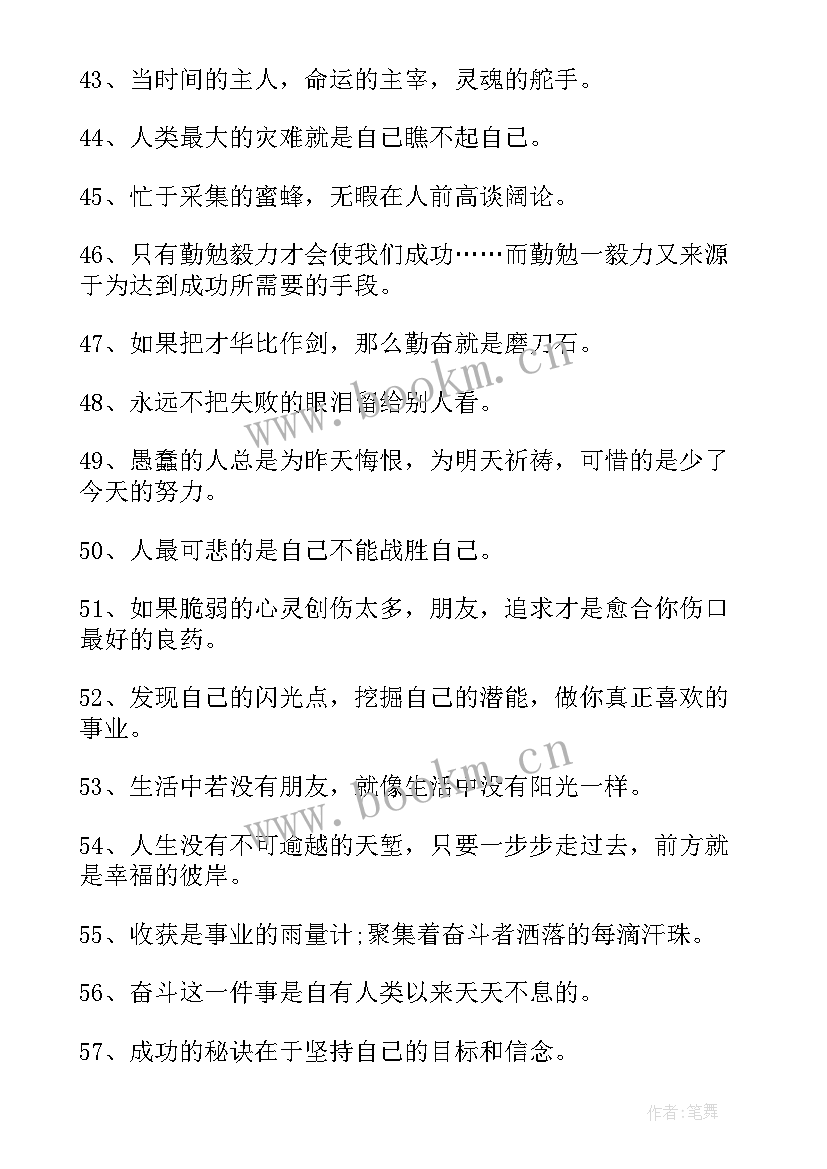 43、当时间的主人，命运的主宰，灵魂的舵手。

44、人类最大的灾难就是自己瞧不起自己。

45、忙于采集的蜜蜂，无暇在人前高谈阔论。

46、只有勤勉毅力才会使我们成功……而勤勉一毅力又来源于为达到成功所需要的手段。

47、如果把才华比作剑，那么勤奋就是磨刀石。

48、永远不把失败的眼泪留给别人看。

49、愚蠢的人总是为昨天悔恨，为明天祈祷，可惜的是少了今天的努力。

50、人最可悲的是自己不能战胜自己。

51、如果脆弱的心灵创伤太多，朋友，追求才是愈合你伤口最好的良药。

52、发现自己的闪光点，挖掘自己的潜能，做你真正喜欢的事业。

53、生活中若没有朋友，就像生活中没有阳光一样。

54、人生没有不可逾越的天堑，只要一步步走过去，前方就是幸福的彼岸。

55、收获是事业的雨量计;聚集着奋斗者洒落的每滴汗珠。

56、奋斗这一件事是自有人类以来天天不息的。

57、成功的秘诀在于坚持自己的目标和信念。

www.bookm.cn

www.bookm.cn

作者:笔舞